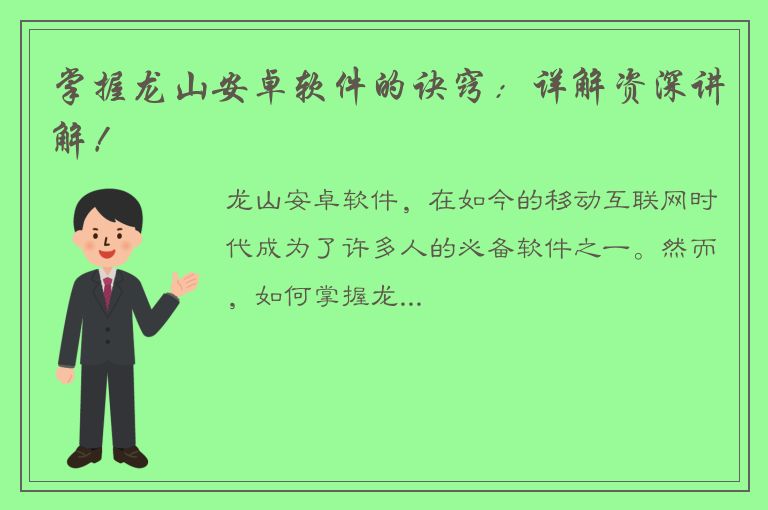 掌握龙山安卓软件的诀窍：详解资深讲解！

龙山安卓软件，在如今的移动互联网时代成为了许多人的必备软件之一。然而，如何掌握龙...